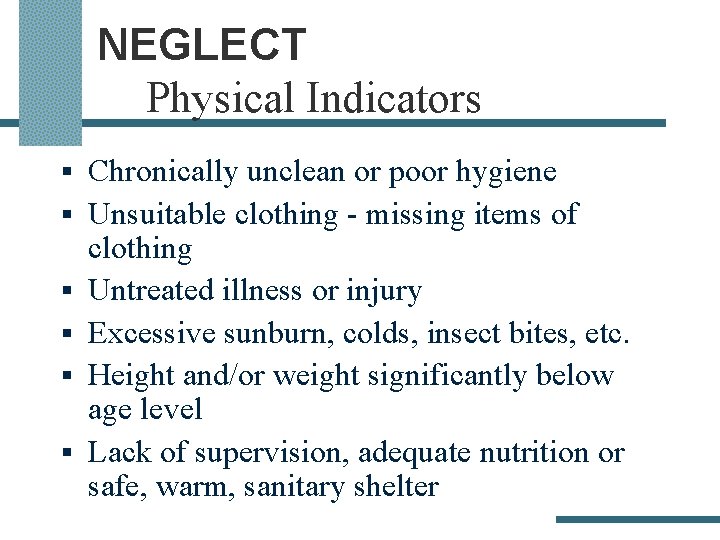 NEGLECT
Physical Indicators

▪ Chronically unclean or poor hygiene
▪ Unsuitable clothing - missing items of clothing
▪ Untreated illness or injury
▪ Excessive sunburn, colds, insect bites, etc.
▪ Height and/or weight significantly below age level
▪ Lack of supervision, adequate nutrition or safe, warm, sanitary shelter